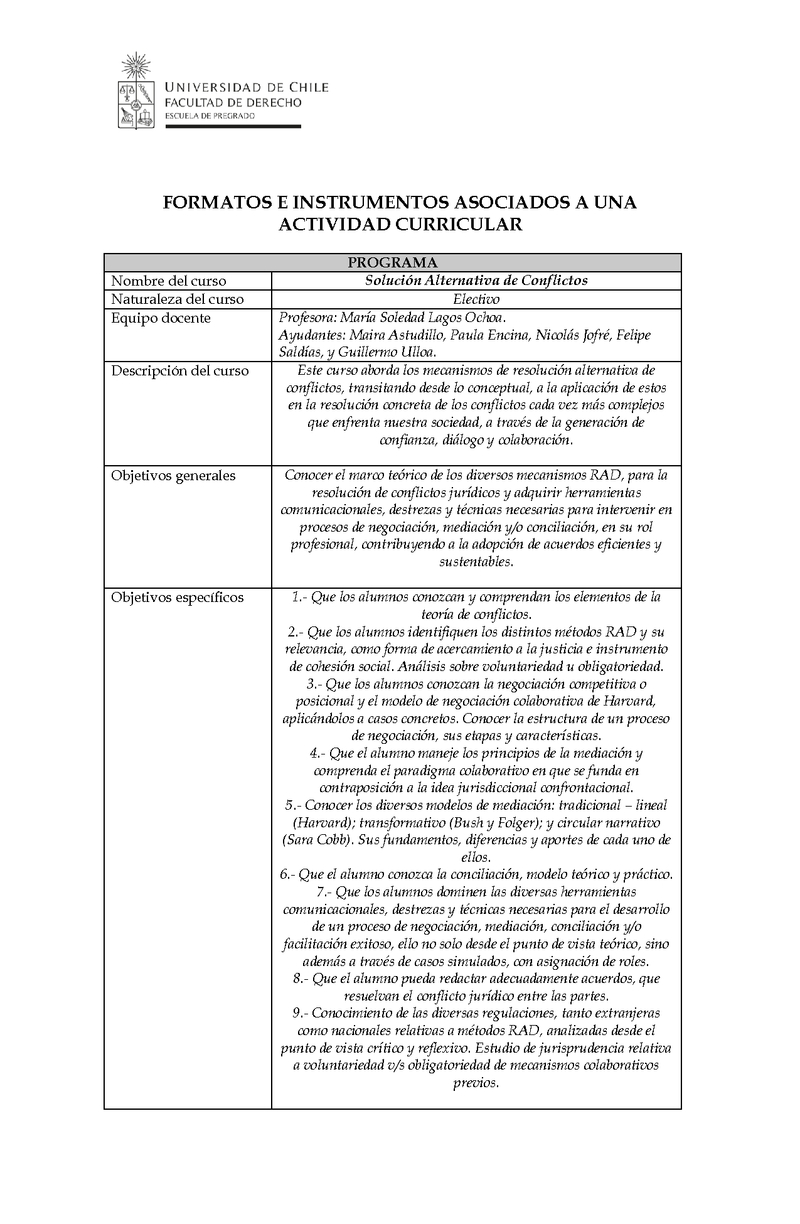 UNIVERSIDAD DE CHILE
FACULTAD DE DERECHO
ESCUELA DE PREGRADO

FORMATOS E INSTRUMENTOS ASOCIADOS A UNA ACTIVIDAD CURRICULAR

| PROGRAMA | |
|---|---|
| Nombre del curso | Solución Alternativa de Conflictos |
| Naturaleza del curso | Electivo |
| Equipo docente | Profesora: María Soledad Lagos Ochoa. Ayudantes: Maira Astudillo, Paula Encina, Nicolás Jofré, Felipe Saldías, y Guillermo Ulloa. |
| Descripción del curso | Este curso aborda los mecanismos de resolución alternativa de conflictos, transitando desde lo conceptual, a la aplicación de estos en la resolución concreta de los conflictos cada vez más complejos que enfrenta nuestra sociedad, a través de la generación de confianza, diálogo y colaboración. |
| Objetivos generales | Conocer el marco teórico de los diversos mecanismos RAD, para la resolución de conflictos jurídicos y adquirir herramientas comunicacionales, destrezas y técnicas necesarias para intervenir en procesos de negociación, mediación y/o conciliación, en su rol profesional, contribuyendo a la adopción de acuerdos eficientes y sustentables. |
| Objetivos específicos | 1.- Que los alumnos conozcan y comprendan los elementos de la teoría de conflictos. 2.- Que los alumnos identifiquen los distintos métodos RAD y su relevancia, como forma de acercamiento a la justicia e instrumento de cohesión social. Análisis sobre voluntariedad u obligatoriedad. 3.- Que los alumnos conozcan la negociación competitiva o posicional y el modelo de negociación colaborativa de Harvard, aplicándolos a casos concretos. Conocer la estructura de un proceso de negociación, sus etapas y características. 4.- Que el alumno maneje los principios de la mediación y comprenda el paradigma colaborativo en que se funda en contraposición a la idea jurisdiccional confrontacional. 5.- Conocer los diversos modelos de mediación: tradicional – lineal (Harvard); transformativo (Bush y Folger); y circular narrativo (Sara Cobb). Sus fundamentos, diferencias y aportes de cada uno de ellos. 6.- Que el alumno conozca la conciliación, modelo teórico y práctico. 7.- Que los alumnos dominen las diversas herramientas comunicacionales, destrezas y técnicas necesarias para el desarrollo de un proceso de negociación, mediación, conciliación y/o facilitación exitoso, ello no solo desde el punto de vista teórico, sino además a través de casos simulados, con asignación de roles. 8.- Que el alumno pueda redactar adecuadamente acuerdos, que resuelvan el conflicto jurídico entre las partes. 9.- Conocimiento de las diversas regulaciones, tanto extranjeras como nacionales relativas a métodos RAD, analizadas desde el punto de vista crítico y reflexivo. Estudio de jurisprudencia relativa a voluntariedad v/s obligatoriedad de mecanismos colaborativos previos. |